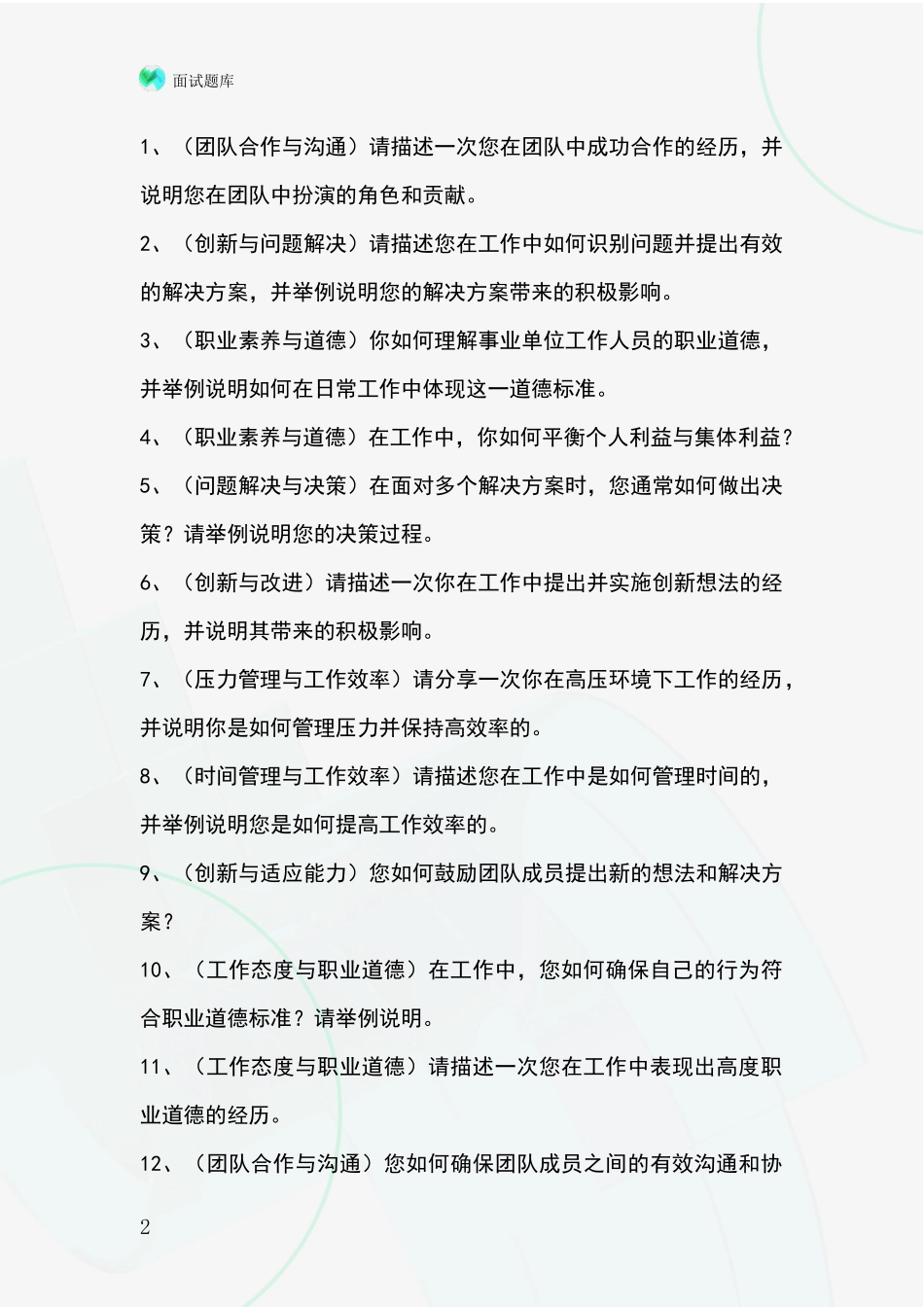 面试题库

1、（团队合作与沟通）请描述一次您在团队中成功合作的经历，并说明您在团队中扮演的角色和贡献。

2、（创新与问题解决）请描述您在工作中如何识别问题并提出有效的解决方案，并举例说明您的解决方案带来的积极影响。

3、（职业素养与道德）你如何理解事业单位工作人员的职业道德，并举例说明如何在日常工作中体现这一道德标准。

4、（职业素养与道德）在工作中，你如何平衡个人利益与集体利益？

5、（问题解决与决策）在面对多个解决方案时，您通常如何做出决策？请举例说明您的决策过程。

6、（创新与改进）请描述一次你在工作中提出并实施创新想法的经历，并说明其带来的积极影响。

7、（压力管理与工作效率）请分享一次你在高压环境下工作的经历，并说明你是如何管理压力并保持高效率的。

8、（时间管理与工作效率）请描述您在工作中是如何管理时间的，并举例说明您是如何提高工作效率的。

9、（创新与适应能力）您如何鼓励团队成员提出新的想法和解决方案？

10、（工作态度与职业道德）在工作中，您如何确保自己的行为符合职业道德标准？请举例说明。

11、（工作态度与职业道德）请描述一次您在工作中表现出高度职业道德的经历。

12、（团队合作与沟通）您如何确保团队成员之间的有效沟通和协

2